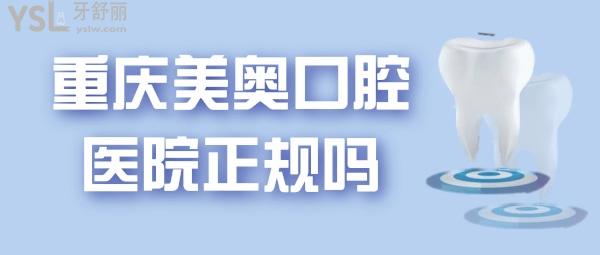 YSL 牙舒丽
yslw.com

重庆美奥口腔
医院正规吗